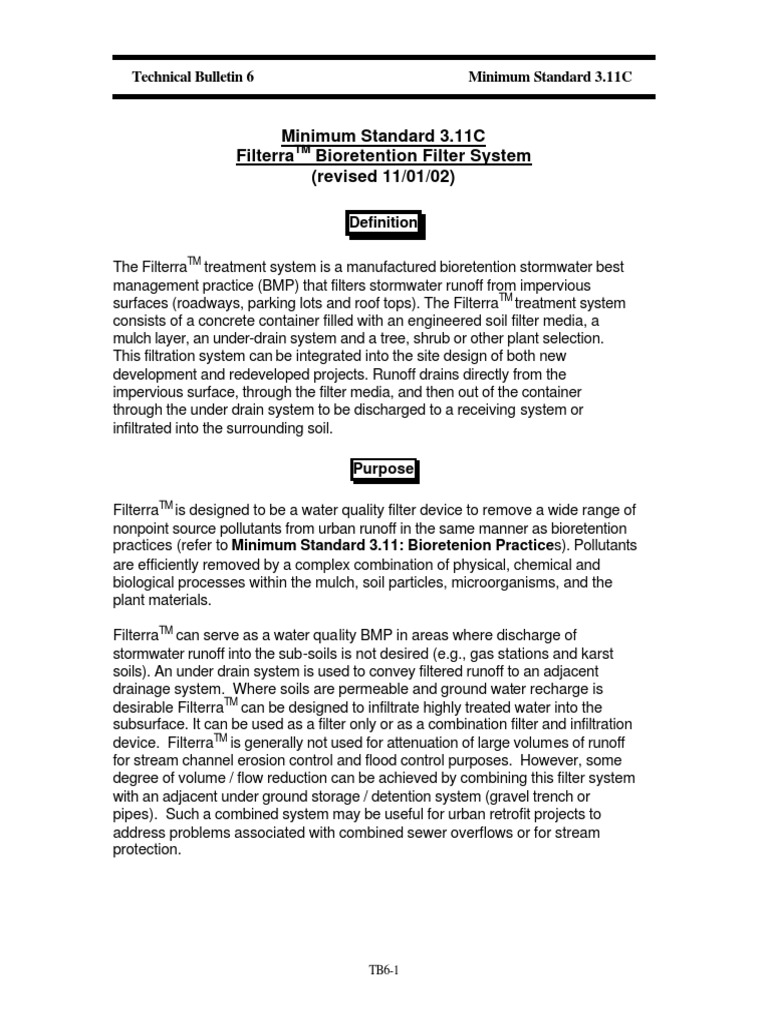 Technical Bulletin 6

Minimum Standard 3.11C

Minimum Standard 3.11C
Filterra$^{TM}$ Bioretention Filter System
(revised 11/01/02)

Definition

The Filterra$^{TM}$ treatment system is a manufactured bioretention stormwater best management practice (BMP) that filters stormwater runoff from impervious surfaces (roadways, parking lots and roof tops). The Filterra$^{TM}$ treatment system consists of a concrete container filled with an engineered soil filter media, a mulch layer, an under-drain system and a tree, shrub or other plant selection. This filtration system can be integrated into the site design of both new development and redeveloped projects. Runoff drains directly from the impervious surface, through the filter media, and then out of the container through the under drain system to be discharged to a receiving system or infiltrated into the surrounding soil.

Purpose

Filterra$^{TM}$ is designed to be a water quality filter device to remove a wide range of nonpoint source pollutants from urban runoff in the same manner as bioretention practices (refer to Minimum Standard 3.11: Bioretenion Practices). Pollutants are efficiently removed by a complex combination of physical, chemical and biological processes within the mulch, soil particles, microorganisms, and the plant materials.

Filterra$^{TM}$ can serve as a water quality BMP in areas where discharge of stormwater runoff into the sub-soils is not desired (e.g., gas stations and karst soils). An under drain system is used to convey filtered runoff to an adjacent drainage system. Where soils are permeable and ground water recharge is desirable Filterra$^{TM}$ can be designed to infiltrate highly treated water into the subsurface. It can be used as a filter only or as a combination filter and infiltration device. Filterra$^{TM}$ is generally not used for attenuation of large volumes of runoff for stream channel erosion control and flood control purposes. However, some degree of volume / flow reduction can be achieved by combining this filter system with an adjacent under ground storage / detention system (gravel trench or pipes). Such a combined system may be useful for urban retrofit projects to address problems associated with combined sewer overflows or for stream protection.

TB6-1